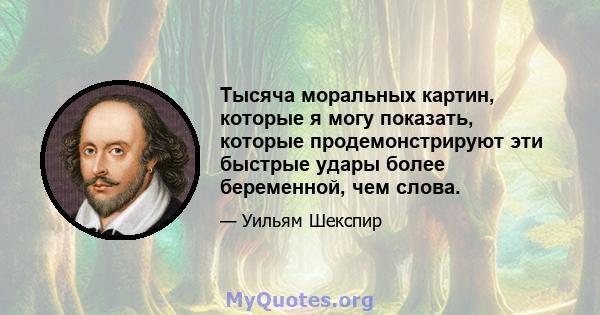 Тысяча моральных картин, которые я могу показать, которые продемонстрируют эти быстрые удары более беременной, чем слова.

— Уильям Шекспир

MyQuotes.org